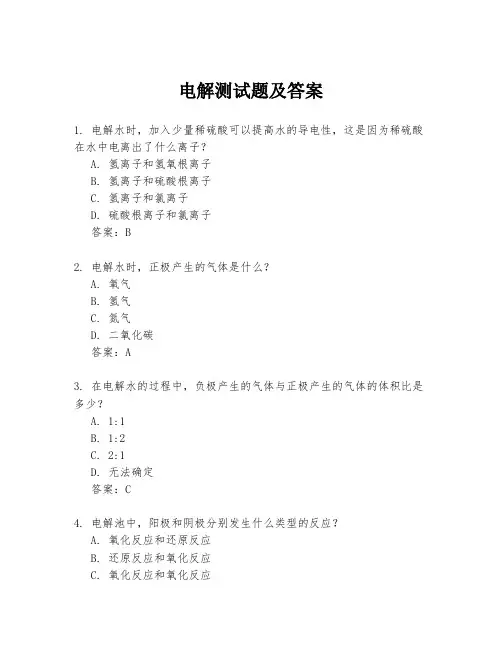 电解测试题及答案

1. 电解水时，加入少量稀硫酸可以提高水的导电性，这是因为稀硫酸在水中电离出了什么离子？
A. 氢离子和氢氧根离子
B. 氢离子和硫酸根离子
C. 氢离子和氯离子
D. 硫酸根离子和氯离子
答案：B

2. 电解水时，正极产生的气体是什么？
A. 氧气
B. 氢气
C. 氮气
D. 二氧化碳
答案：A

3. 在电解水的过程中，负极产生的气体与正极产生的气体的体积比是多少？
A. 1:1
B. 1:2
C. 2:1
D. 无法确定
答案：C

4. 电解池中，阳极和阴极分别发生什么类型的反应？
A. 氧化反应和还原反应
B. 还原反应和氧化反应
C. 氧化反应和氧化反应